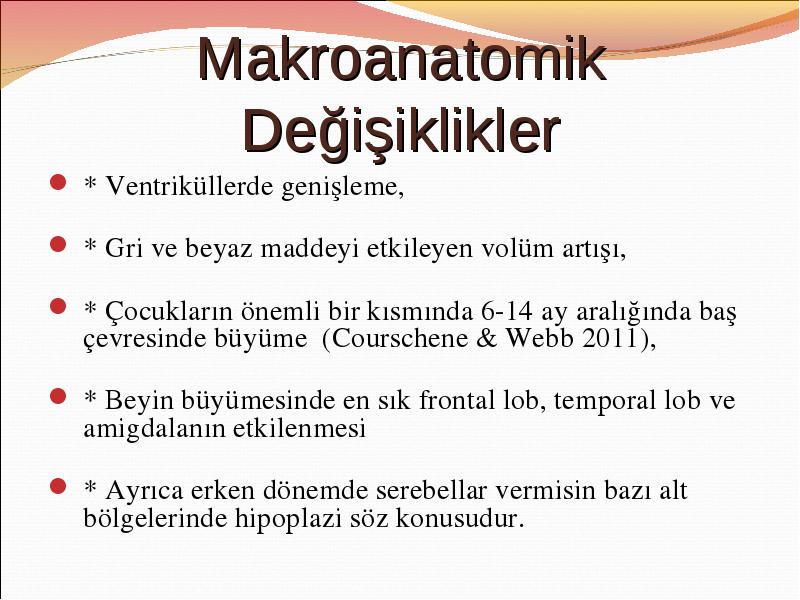 Makroanatomik Değişiklikler

* Ventriküllerde genişleme,

* Gri ve beyaz maddeyi etkileyen volüm artışı,

* Çocukların önemli bir kısmında 6-14 ay aralığında baş çevresinde büyüme (Courschene & Webb 2011),

* Beyin büyümesinde en sık frontal lob, temporal lob ve amigdalanın etkilenmesi

* Ayrıca erken dönemde serebellar vermisin bazı alt bölgelerinde hipoplazi söz konusudur.